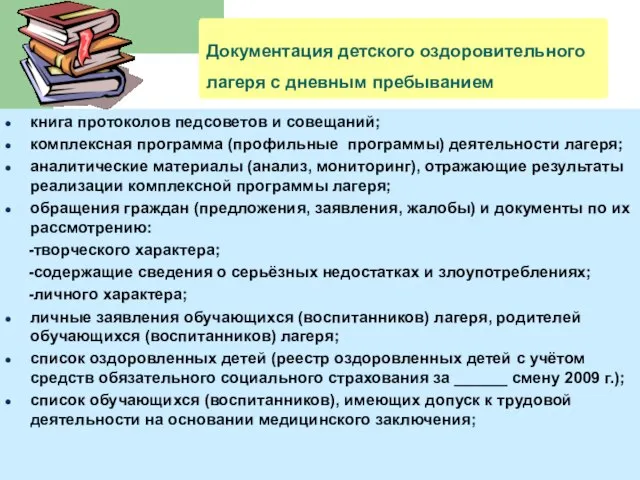 Документация детского оздоровительного лагеря с дневным пребыванием

- книга протоколов педсоветов и совещаний;
- комплексная программа (профильные программы) деятельности лагеря;
- аналитические материалы (анализ, мониторинг), отражающие результаты реализации комплексной программы лагеря;
- обращения граждан (предложения, заявления, жалобы) и документы по их рассмотрению:

-творческого характера;

-содержащие сведения о серьёзных недостатках и злоупотреблениях;

-личного характера;

- личные заявления обучающихся (воспитанников) лагеря, родителей обучающихся (воспитанников) лагеря;
- список оздоровленных детей (реестр оздоровленных детей с учётом средств обязательного социального страхования за ______ смену 2009 г.);
- список обучающихся (воспитанников), имеющих допуск к трудовой деятельности на основании медицинского заключения;